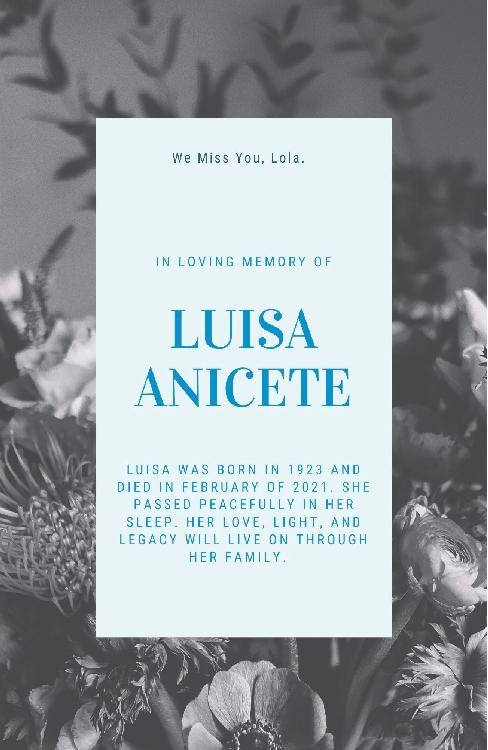 We Miss You, Lola.

IN LOVING MEMORY OF

LUISA
ANICETE

LUISA WAS BORN IN 1923 AND DIED IN FEBRUARY OF 2021. SHE PASSED PEACEFULLY IN HER SLEEP. HER LOVE, LIGHT, AND LEGACY WILL LIVE ON THROUGH HER FAMILY.